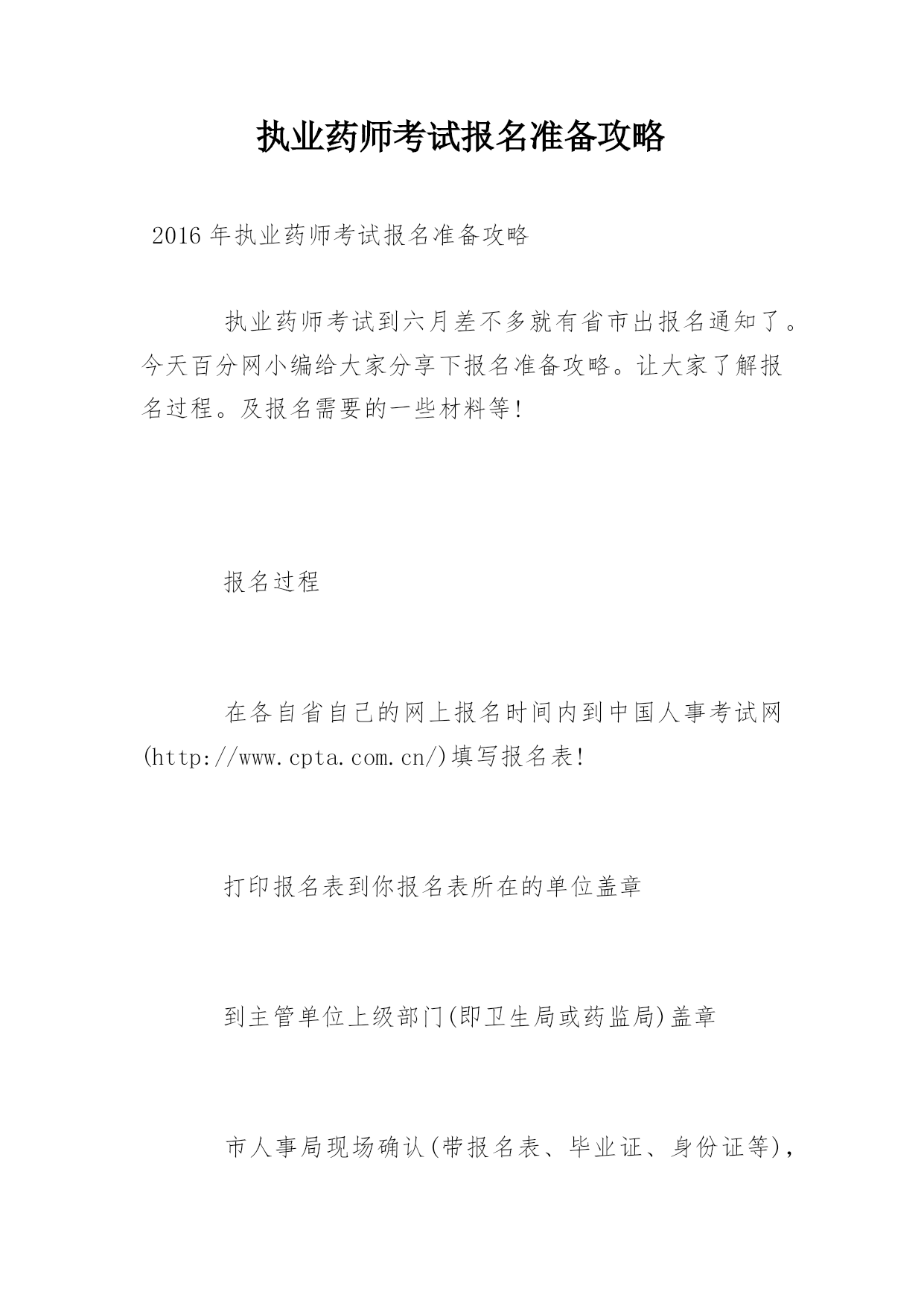 执业药师考试报名准备攻略

2016年执业药师考试报名准备攻略

执业药师考试到六月差不多就有省市出报名通知了。今天百分网小编给大家分享下报名准备攻略。让大家了解报名过程。及报名需要的一些材料等!

报名过程

在各自省自己的网上报名时间内到中国人事考试网(http://www.cpta.com.cn/)填写报名表!

打印报名表到你报名表所在的单位盖章

到主管单位上级部门(即卫生局或药监局)盖章

市人事局现场确认(带报名表、毕业证、身份证等),